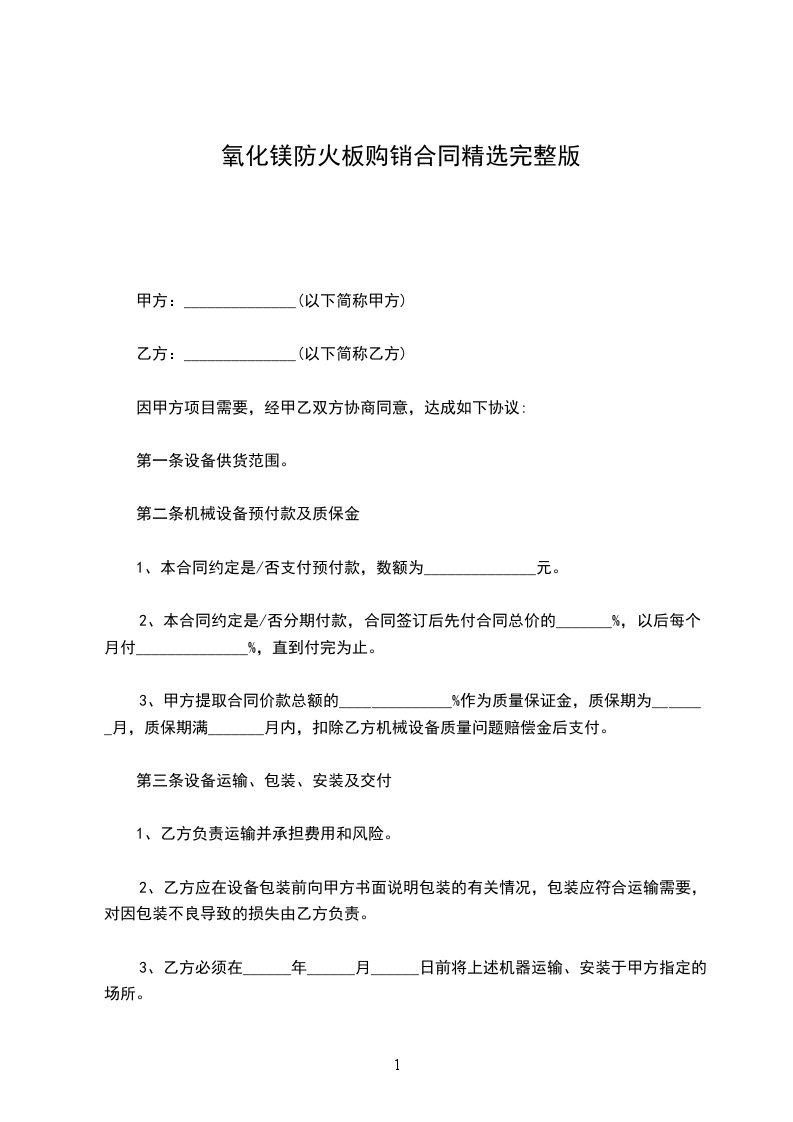 氧化镁防火板购销合同精选完整版

甲方：______________(以下简称甲方)

乙方：______________(以下简称乙方)

因甲方项目需要，经甲乙双方协商同意，达成如下协议:

第一条设备供货范围。

第二条机械设备预付款及质保金

1、本合同约定是/否支付预付款，数额为______________元。

2、本合同约定是/否分期付款，合同签订后先付合同总价的_______%，以后每个月付______________%，直到付完为止。

3、甲方提取合同价款总额的______________%作为质量保证金，质保期为_______月，质保期满_______月内，扣除乙方机械设备质量问题赔偿金后支付。

第三条设备运输、包装、安装及交付

1、乙方负责运输并承担费用和风险。

2、乙方应在设备包装前向甲方书面说明包装的有关情况，包装应符合运输需要，对因包装不良导致的损失由乙方负责。

3、乙方必须在______年______月______日前将上述机器运输、安装于甲方指定的场所。

1